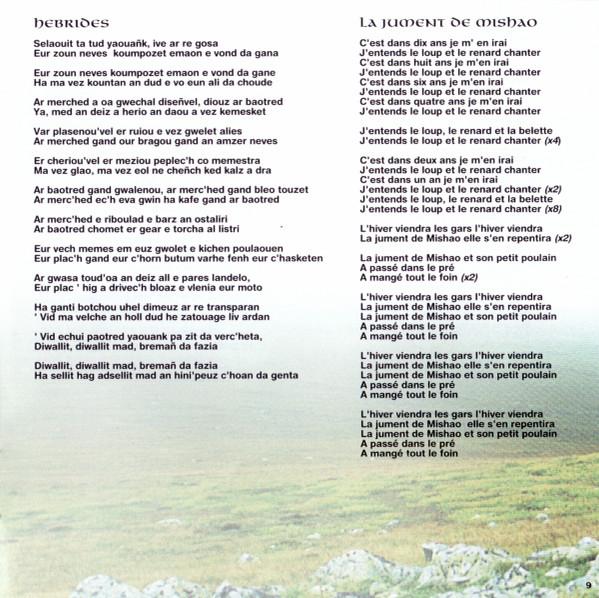 HEBRIDES

Selaouit ta tud yaouañk, ive ar re gosa
Eur zoun neves koumpozet emaon e vond da gana

Eur zoun neves koumpozet emaon e vond da gane
Ha ma vez kountan an dud e vo eun ali da choude

Ar merched a oa gwechal diseñvel, diouz ar baotred
Ya, med an deiz a herio an daou a vez kemesket

Var plasenou'vel er ruiou e vez gwelet alies
Ar merched gand our bragou gand an amzer neves

Er cheriou'vel er meziou peplec'h co memestra
Ma vez glao, ma vez eol ne cheñch ked kalz a dra

Ar baotred gand gwalenou, ar merc'hed gand bleo touzet
Ar merc'hed ec'h eva gwin ha kafe gand ar baotred

Ar merc'hed e riboulad e barz an ostaliri
Ar baotred chomet er gear e torcha al listri

Eur vech memes em euz gwolet e kichen poulaouen
Eur plac'h gand eur c'horn butum varhe fenh eur c'hasketen

Ar gwasa toud'oa an deiz all e pares landelo,
Eur plac ' hig a drivec'h bloaz e vlenia eur moto

Ha ganti botchou uhel dimeuz ar re transparan
' Vid ma velche an holl dud he zatouage liv ardan

' Vid echui paotred yaouank pa zit da verc'heta,
Diwallit, diwallit mad, bremañ da fazia

Diwallit, diwallit mad, bremañ da fazia
Ha sellit hag adsellit mad an hini'peuz c'hoan da genta

LA JUMENT DE MISHAO

C'est dans dix ans je m' en irai
J'entends le loup et le renard chanter
C'est dans huit ans je m'en irai
J'entends le loup et le renard chanter
C'est dans six ans je m'en irai
J'entends le loup et le renard chanter
C'est dans quatre ans je m'en irai
J'entends le loup et le renard chanter

J'entends le loup, le renard et la belette
J'entends le loup et le renard chanter (x4)

C'est dans deux ans je m'en irai
J'entends le loup et le renard chanter
C'est dans un an je m'en irai
J'entends le loup et le renard chanter (x2)
J'entends le loup, le renard et la belette
J'entends le loup et le renard chanter (x8)

L'hiver viendra les gars l'hiver viendra
La jument de Mishao elle s'en repentira (x2)

La jument de Mishao et son petit poulain
A passé dans le pré
A mangé tout le foin (x2)

L'hiver viendra les gars l'hiver viendra
La jument de Mishao elle s'en repentira
La jument de Mishao et son petit poulain
A passé dans le pré
A mangé tout le foin

L'hiver viendra les gars l'hiver viendra
La jument de Mishao elle s'en repentira
La jument de Mishao et son petit poulain
A passé dans le pré
A mangé tout le foin

L'hiver viendra les gars l'hiver viendra
La jument de Mishao elle s'en repentira
La jument de Mishao et son petit poulain
A passé dans le pré
A mangé tout le foin

9